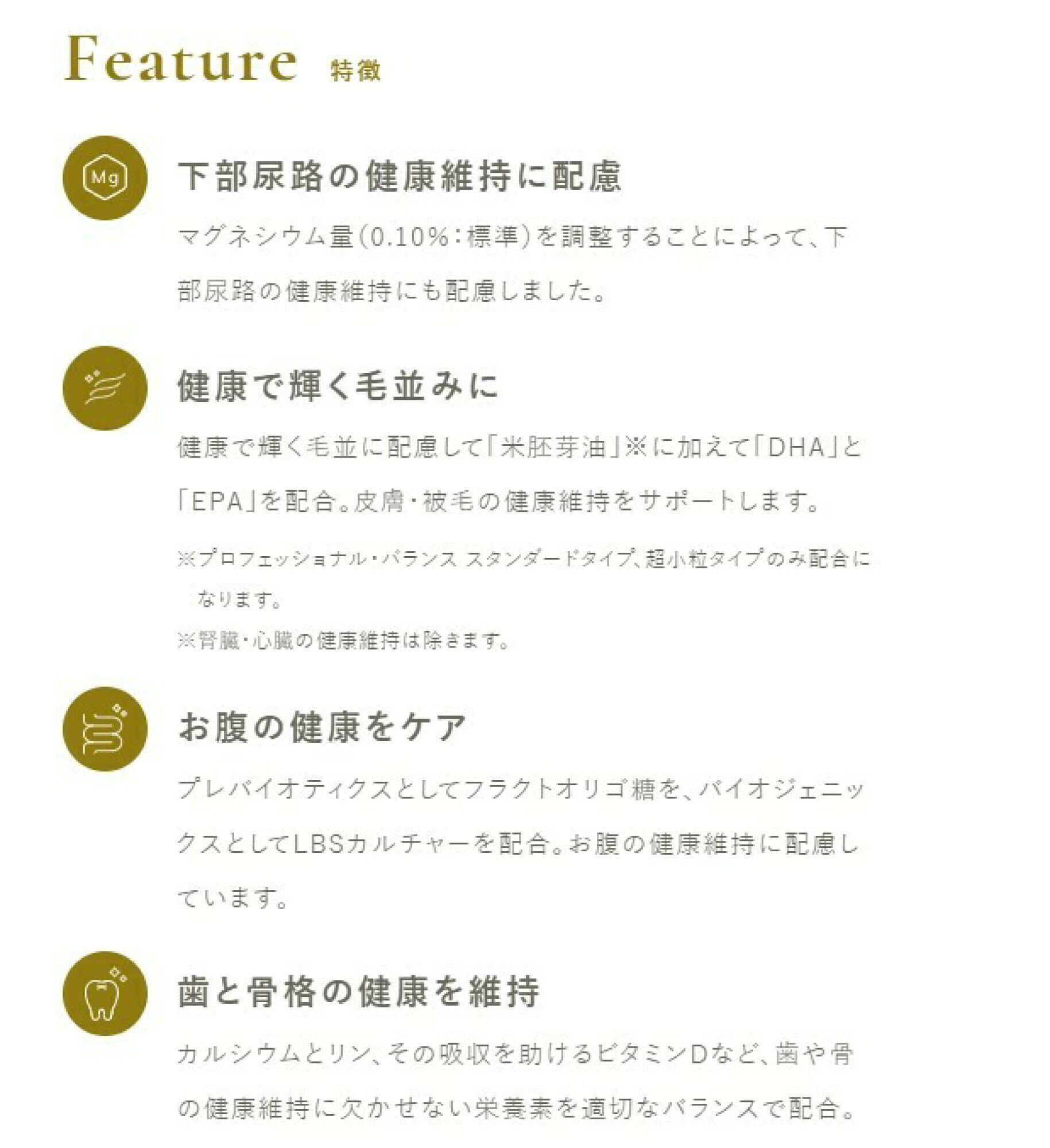 Feature 特徴

Mg

下部尿路の健康維持に配慮

マグネシウム量(0.10%:標準)を調整することによって、下部尿路の健康維持にも配慮しました。

健康で輝く毛並みに

健康で輝く毛並に配慮して「米胚芽油」※に加えて「DHA」と「EPA」を配合。皮膚・被毛の健康維持をサポートします。

※プロフェッショナル・バランス スタンダードタイプ、超小粒タイプのみ配合になります。

※腎臓・心臓の健康維持は除きます。

お腹の健康をケア

プレバイオティクスとしてフラクトオリゴ糖を、バイオジェニックスとしてLBSカルチャーを配合。お腹の健康維持に配慮しています。

歯と骨格の健康を維持

カルシウムとリン、その吸収を助けるビタミンDなど、歯や骨の健康維持に欠かせない栄養素を適切なバランスで配合。